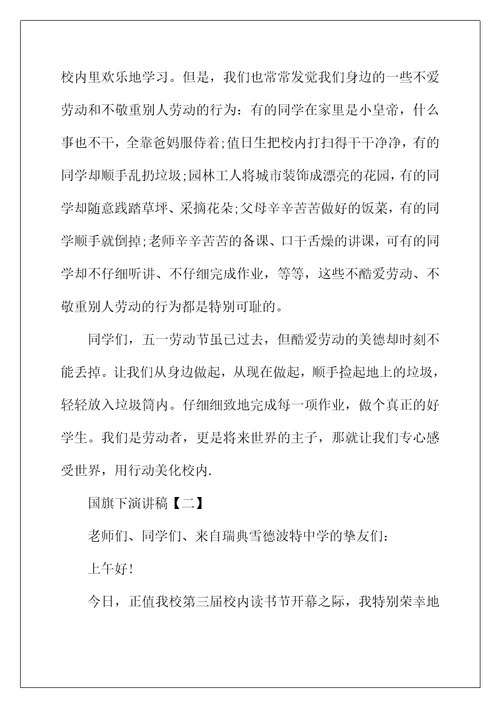 校内里欢乐地学习。但是，我们也常常发觉我们身边的一些不爱劳动和不敬重别人劳动的行为：有的同学在家里是小皇帝，什么事也不干，全靠爸妈服侍着;值日生把校内打扫得干干净净，有的同学却顺手乱扔垃圾;园林工人将城市装饰成漂亮的花园，有的同学却随意践踏草坪、采摘花朵;父母辛辛苦苦做好的饭菜，有的同学顺手就倒掉;老师辛辛苦苦的备课、口干舌燥的讲课，可有的同学却不仔细听讲、不仔细完成作业，等等，这些不酷爱劳动、不敬重别人劳动的行为都是特别可耻的。

同学们，五一劳动节虽已过去，但酷爱劳动的美德却时刻不能丢掉。让我们从身边做起，从现在做起，顺手捡起地上的垃圾，轻轻放入垃圾筒内。仔细细致地完成每一项作业，做个真正的好学生。我们是劳动者，更是将来世界的主子，那就让我们专心感受世界，用行动美化校内.

国旗下演讲稿【二】

老师们、同学们、来自瑞典雪德波特中学的挚友们：

上午好！

今日，正值我校第三届校内读书节开幕之际，我特别荣幸地